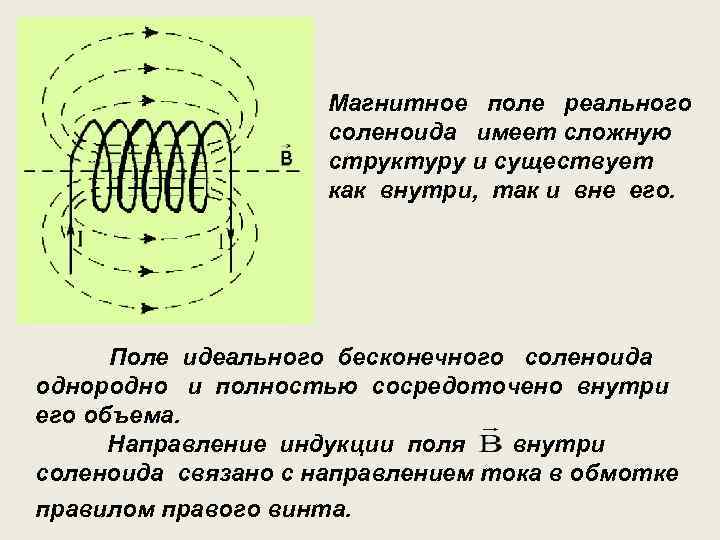 $\vec{B}$

I

I

Магнитное поле реального соленоида имеет сложную структуру и существует как внутри, так и вне его.

Поле идеального бесконечного соленоида однородно и полностью сосредоточено внутри его объема.

Направление индукции поля $\vec{B}$ внутри соленоида связано с направлением тока в обмотке правилом правого винта.